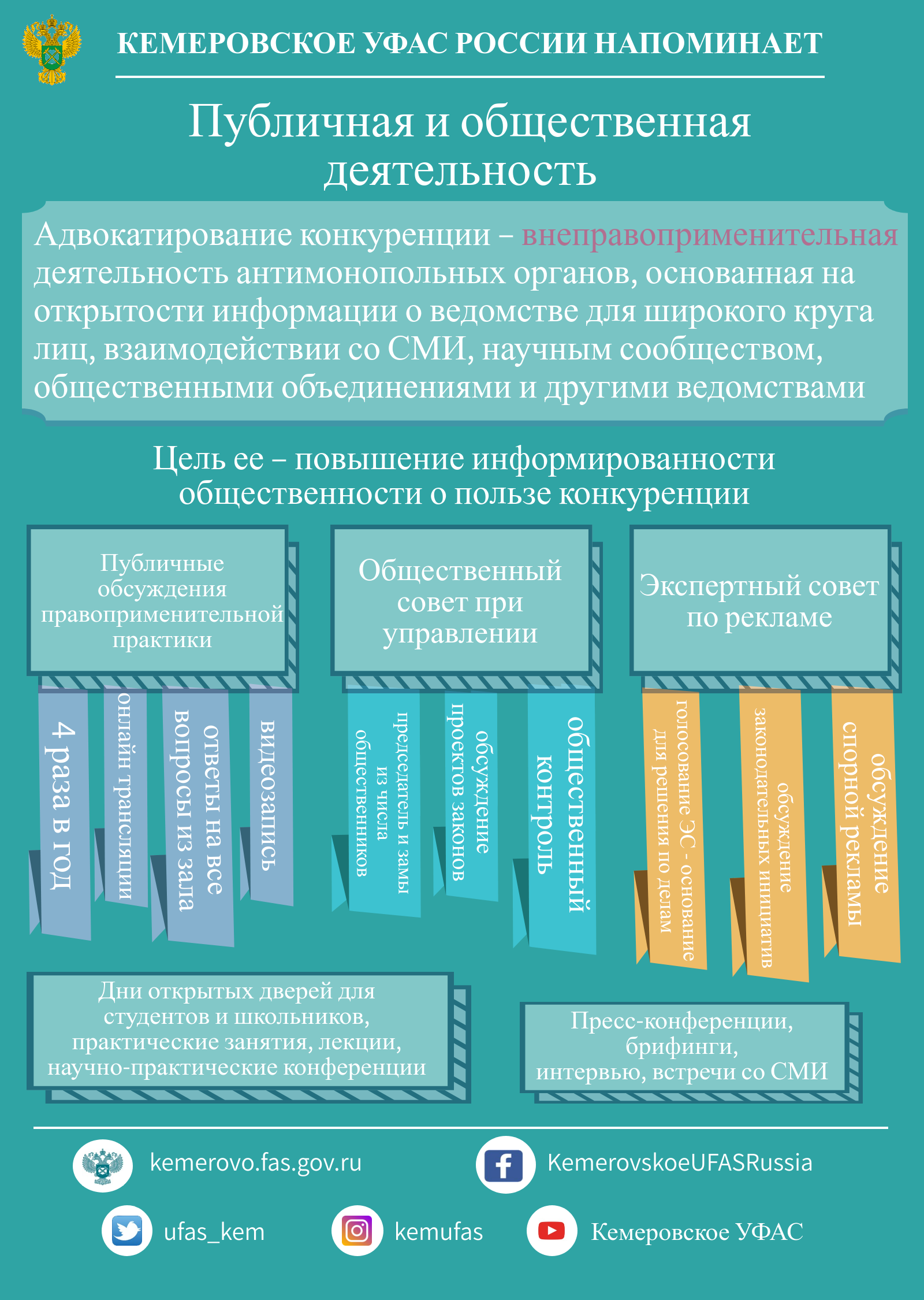 КЕМЕРОВСКОЕ УФАС РОССИИ НАПОМИНАЕТ

Публичная и общественная деятельность

Адвокатирование конкуренции – внеправоприменительная деятельность антимонопольных органов, основанная на открытости информации о ведомстве для широкого круга лиц, взаимодействии со СМИ, научным сообществом, общественными объединениями и другими ведомствами

Цель ее – повышение информированности общественности о пользе конкуренции

Публичные обсуждения правоприменительной практики

4 раза в год

онлайн трансляции

ответы на все вопросы из зала

видеозапись

Общественный совет при управлении

председатель и замы из числа общественников

обсуждение проектов законов

общественный контроль

Экспертный совет по рекламе

голосование ЭС - основание для решения по делам

обсуждение законодательных инициатив

обсуждение спорной рекламы

Дни открытых дверей для студентов и школьников, практические занятия, лекции, научно-практические конференции

Пресс-конференции, брифинги, интервью, встречи со СМИ

kemerovo.fas.gov.ru

KemerovskoeUFASRussia

ufas_kem

kemufas

Кемеровское УФАС